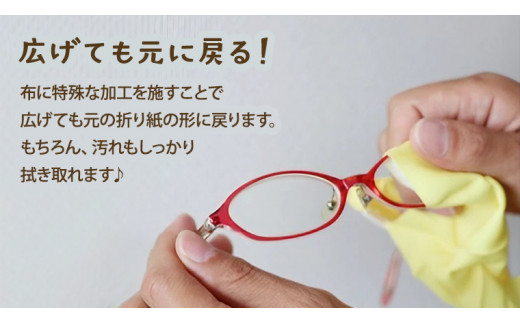 広げても元に戻る！

布に特殊な加工を施すことで
広げても元の折り紙の形に戻ります。
もちろん、汚れもしっかり
拭き取れます♪